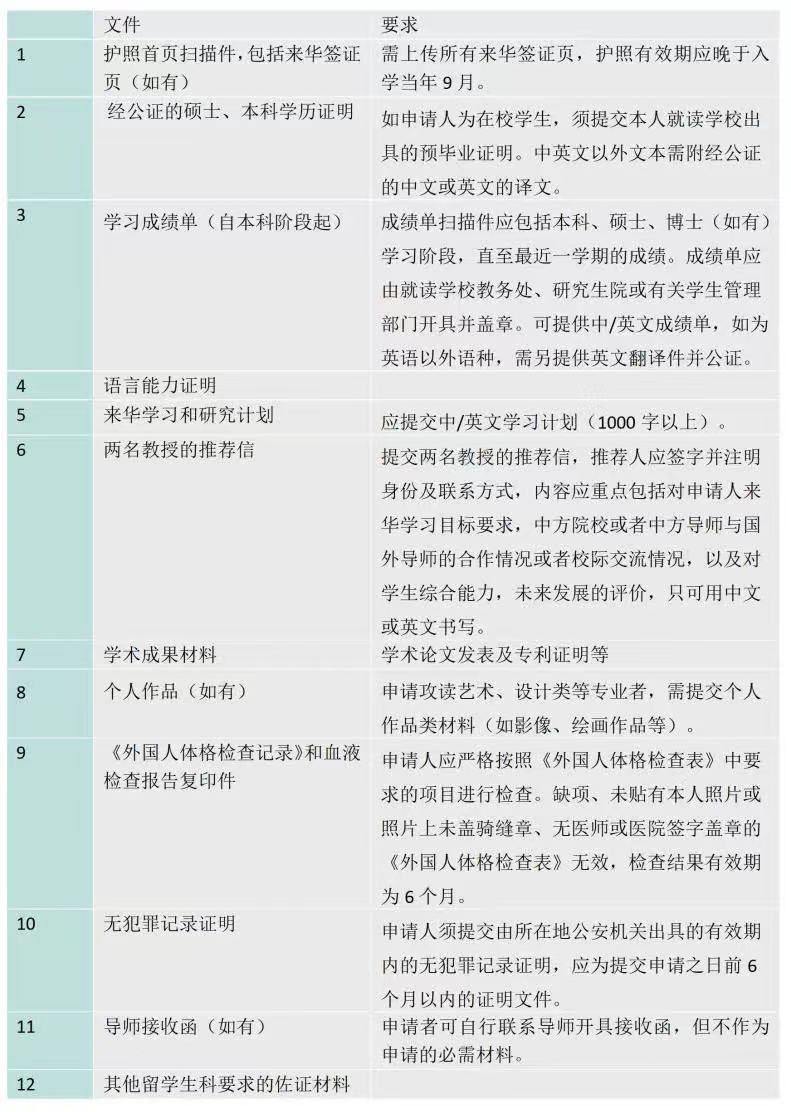 |  | 文件 | 要求 |
|---|---|---|
| 1 | 护照首页扫描件，包括来华签证页（如有） | 需上传所有来华签证页，护照有效期应晚于入学当年 9 月。 |
| 2 | 经公证的硕士、本科学历证明 | 如申请人为在校学生，须提交本人就读学校出具的预毕业证明。中英文以外文本需附经公证的中文或英文的译文。 |
| 3 | 学习成绩单（自本科阶段起） | 成绩单扫描件应包括本科、硕士、博士（如有）学习阶段，直至最近一学期的成绩。成绩单应由就读学校教务处、研究生院或有关学生管理部门开具并盖章。可提供中/英文成绩单，如为英语以外语种，需另提供英文翻译件并公证。 |
| 4 | 语言能力证明 |  |
| 5 | 来华学习和研究计划 | 应提交中/英文学习计划（1000 字以上）。 |
| 6 | 两名教授的推荐信 | 提交两名教授的推荐信，推荐人应签字并注明身份及联系方式，内容应重点包括对申请人来华学习目标要求，中方院校或者中方导师与国外导师的合作情况或者校际交流情况，以及对学生综合能力，未来发展的评价，只可用中文或英文书写。 |
| 7 | 学术成果材料 | 学术论文发表及专利证明等 |
| 8 | 个人作品（如有） | 申请攻读艺术、设计类等专业者，需提交个人作品类材料（如影像、绘画作品等）。 |
| 9 | 《外国人体格检查记录》和血液检查报告复印件 | 申请人应严格按照《外国人体格检查表》中要求的项目进行检查。缺项、未贴有本人照片或照片上未盖骑缝章、无医师或医院签字盖章的《外国人体格检查表》无效，检查结果有效期为 6 个月。 |
| 10 | 无犯罪记录证明 | 申请人须提交由所在地公安机关出具的有效期内的无犯罪记录证明，应为提交申请之日前 6 个月以内的证明文件。 |
| 11 | 导师接收函（如有） | 申请者可自行联系导师开具接收函，但不作为申请的必需材料。 |
| 12 | 其他留学生科要求的佐证材料 |  |